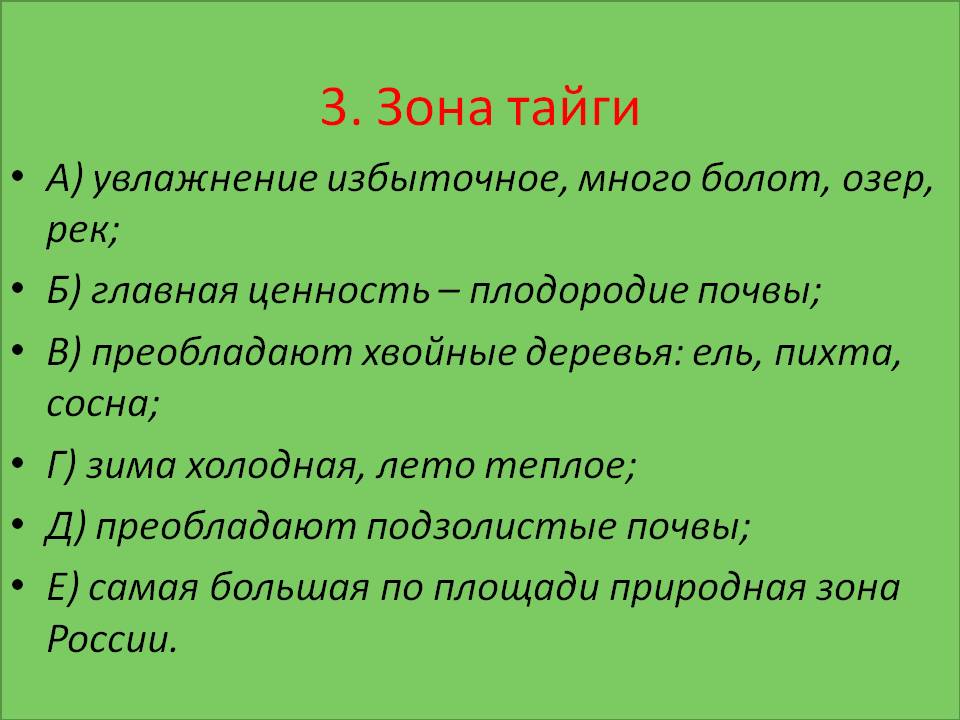 3. Зона тайги

• А) увлажнение избыточное, много болот, озер, рек;

• Б) главная ценность – плодородие почвы;

• В) преобладают хвойные деревья: ель, пихта, сосна;

• Г) зима холодная, лето теплое;

• Д) преобладают подзолистые почвы;

• Е) самая большая по площади природная зона России.